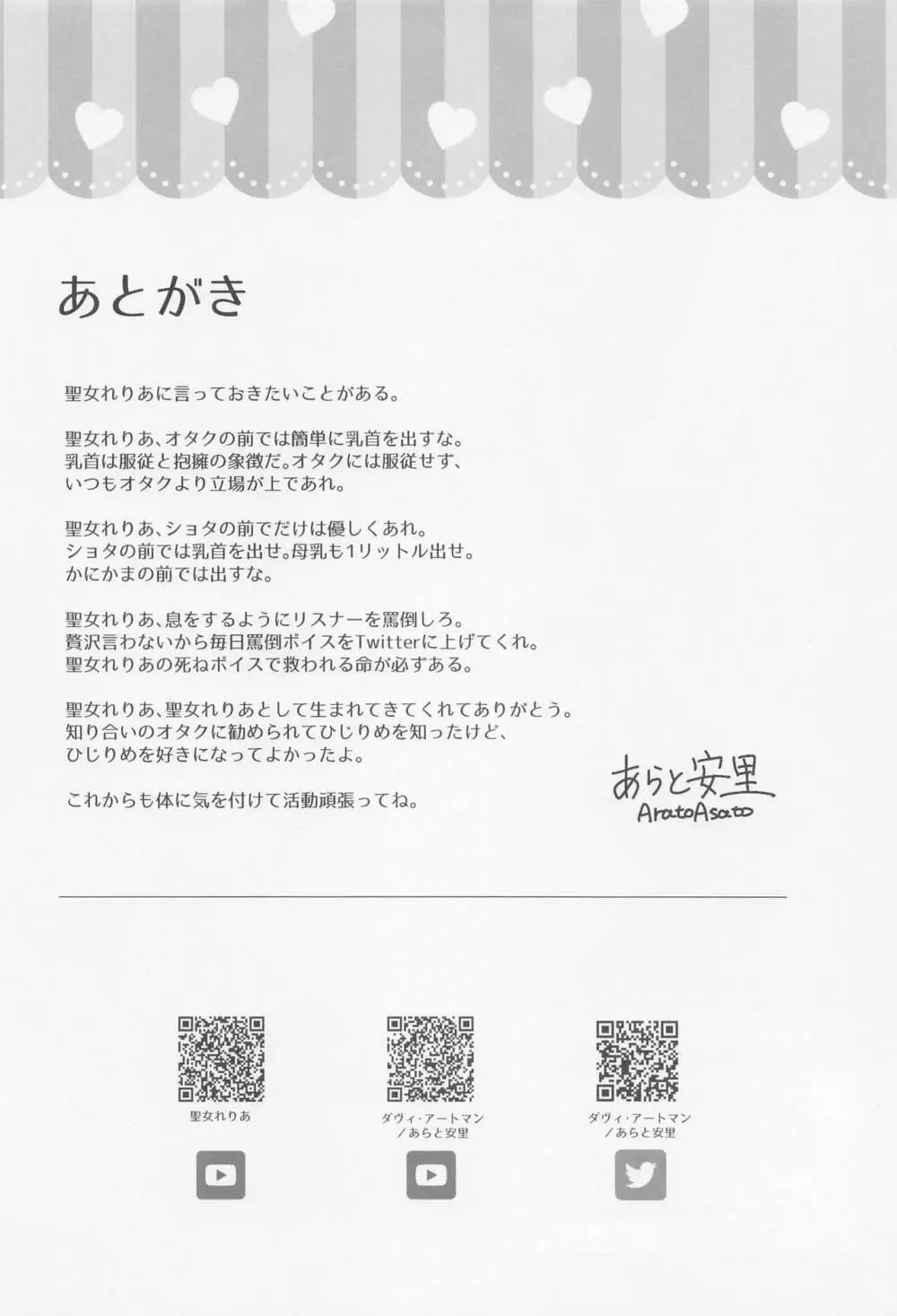 あとがき

聖女れりあに言っておきたいことがある。

聖女れりあ、オタクの前では簡単に乳首を出すな。
乳首は服従と抱擁の象徴だ。オタクには服従せず、
いつもオタクより立場が上であれ。

聖女れりあ、ショタの前でだけは優しくあれ。
ショタの前では乳首を出せ。母乳も1リットル出せ。
かにかまの前では出すな。

聖女れりあ、息をするようにリスナーを罵倒しろ。
贅沢言わないから毎日罵倒ボイスをTwitterに上げてくれ。
聖女れりあの死ねボイスで救われる命が必ずある。

聖女れりあ、聖女れりあとして生まれてきてくれてありがとう。
知り合いのオタクに勧められてひじりめを知ったけど、
ひじりめを好きになってよかったよ。

これからも体に気を付けて活動頑張ってね。

あらと安里
AratoAsato

聖女れりあ

ダヴィ・アートマン
／あらと安里

ダヴィ・アートマン
／あらと安里